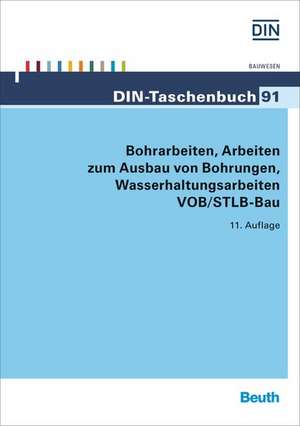 DIN

BAUWESEN

DIN-Taschenbuch 91

Bohrarbeiten, Arbeiten zum Ausbau von Bohrungen, Wasserhaltungsarbeiten VOB/STLB-Bau

11. Auflage

Beuth